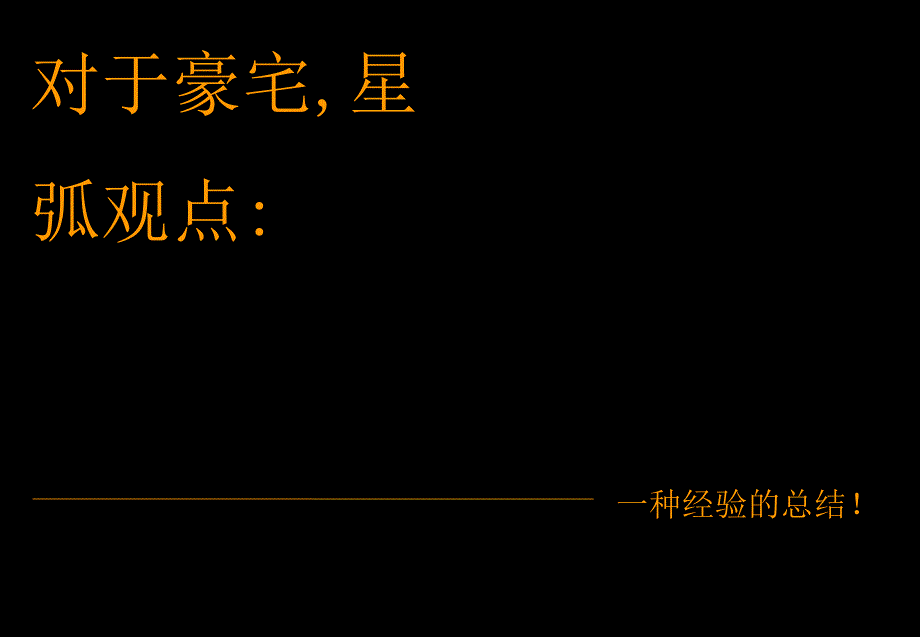 对于豪宅, 星弧观点:

一种经验的总结!